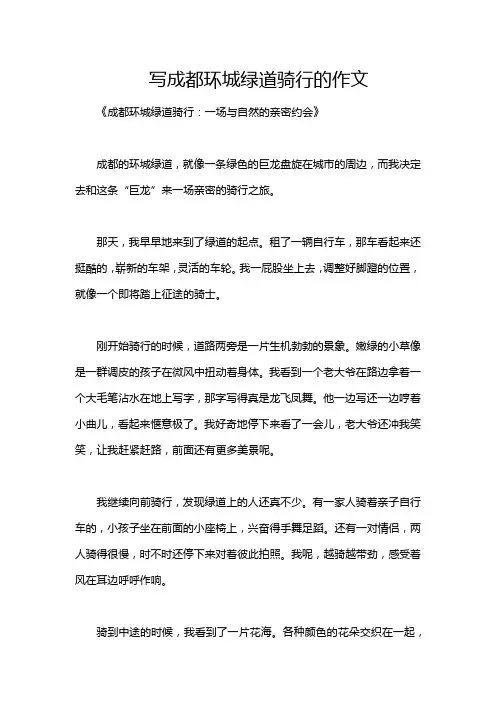 写成都环城绿道骑行的作文

《成都环城绿道骑行：一场与自然的亲密约会》

成都的环城绿道，就像一条绿色的巨龙盘旋在城市的周边，而我决定去和这条“巨龙”来一场亲密的骑行之旅。

那天，我早早地来到了绿道的起点。租了一辆自行车，那车看起来还挺酷的，崭新的车架，灵活的车轮。我一屁股坐上去，调整好脚蹬的位置，就像一个即将踏上征途的骑士。

刚开始骑行的时候，道路两旁是一片生机勃勃的景象。嫩绿的小草像是一群调皮的孩子在微风中扭动着身体。我看到一个老大爷在路边拿着一个大毛笔沾水在地上写字，那字写得真是龙飞凤舞。他一边写还一边哼着小曲儿，看起来惬意极了。我好奇地停下来看了一会儿，老大爷还冲我笑笑，让我赶紧赶路，前面还有更多美景呢。

我继续向前骑行，发现绿道上的人还真不少。有一家人骑着亲子自行车的，小孩子坐在前面的小座椅上，兴奋得手舞足蹈。还有一对情侣，两人骑得很慢，时不时还停下来对着彼此拍照。我呢，越骑越带劲，感受着风在耳边呼呼作响。

骑到中途的时候，我看到了一片花海。各种颜色的花朵交织在一起，